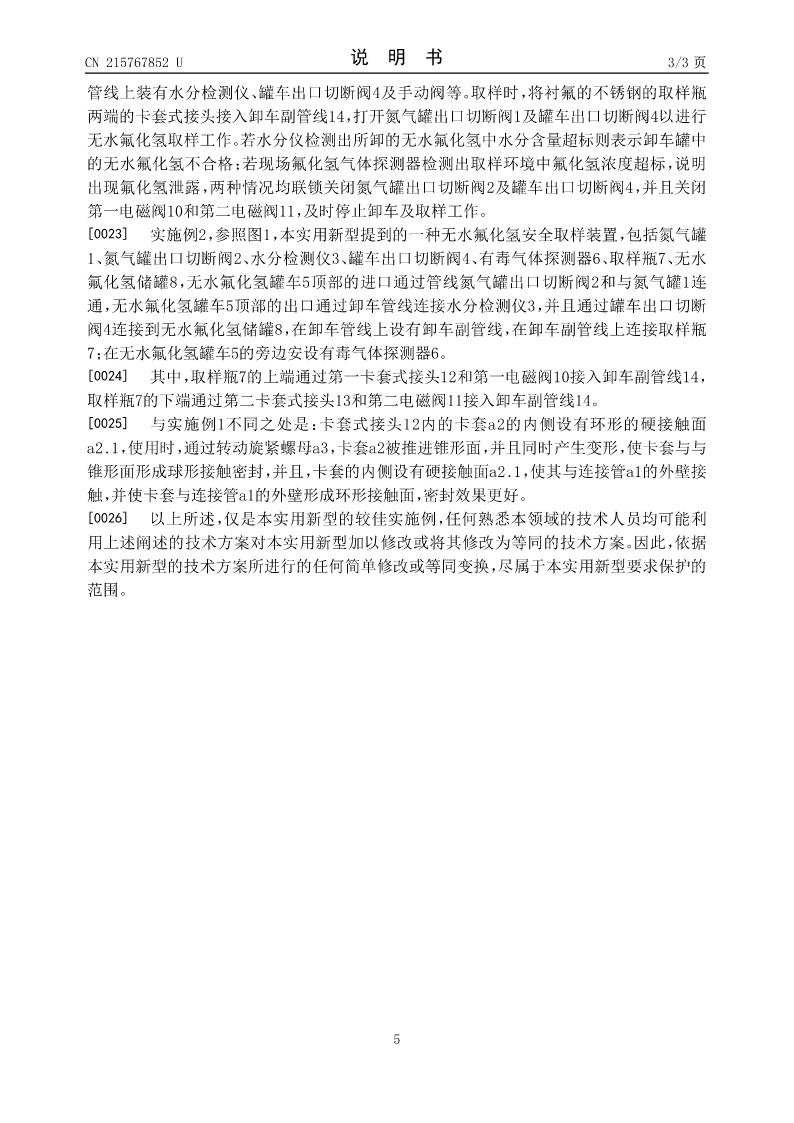 CN 215767852 U　　　　　　　　说　明　书　　　　　　　　3/3 页

管线上装有水分检测仪、罐车出口切断阀4及手动阀等。取样时，将衬氟的不锈钢的取样瓶两端的卡套式接头接入卸车副管线14，打开氮气罐出口切断阀1及罐车出口切断阀4以进行无水氟化氢取样工作。若水分仪检测出所卸的无水氟化氢中水分含量超标则表示卸车罐中的无水氟化氢不合格；若现场氟化氢气体探测器检测出取样环境中氟化氢浓度超标，说明出现氟化氢泄露，两种情况均联锁关闭氮气罐出口切断阀2及罐车出口切断阀4，并且关闭第一电磁阀10和第二电磁阀11，及时停止卸车及取样工作。

[0023]　实施例2，参照图1，本实用新型提到的一种无水氟化氢安全取样装置，包括氮气罐1、氮气罐出口切断阀2、水分检测仪3、罐车出口切断阀4、有毒气体探测器6、取样瓶7、无水氟化氢储罐8，无水氟化氢罐车5顶部的进口通过管线氮气罐出口切断阀2和与氮气罐1连通，无水氟化氢罐车5顶部的出口通过卸车管线连接水分检测仪3，并且通过罐车出口切断阀4连接到无水氟化氢储罐8，在卸车管线上设有卸车副管线，在卸车副管线上连接取样瓶7；在无水氟化氢罐车5的旁边安设有毒气体探测器6。

[0024]　其中，取样瓶7的上端通过第一卡套式接头12和第一电磁阀10接入卸车副管线14，取样瓶7的下端通过第二卡套式接头13和第二电磁阀11接入卸车副管线14。

[0025]　与实施例1不同之处是：卡套式接头12内的卡套a2的内侧设有环形的硬接触面a2.1，使用时，通过转动旋紧螺母a3，卡套a2被推进锥形面，并且同时产生变形，使卡套与与锥形面形成球形接触密封，并且，卡套的内侧设有硬接触面a2.1，使其与连接管a1的外壁接触，并使卡套与连接管a1的外壁形成环形接触面，密封效果更好。

[0026]　以上所述，仅是本实用新型的较佳实施例，任何熟悉本领域的技术人员均可能利用上述阐述的技术方案对本实用新型加以修改或将其修改为等同的技术方案。因此，依据本实用新型的技术方案所进行的任何简单修改或等同变换，尽属于本实用新型要求保护的范围。

5